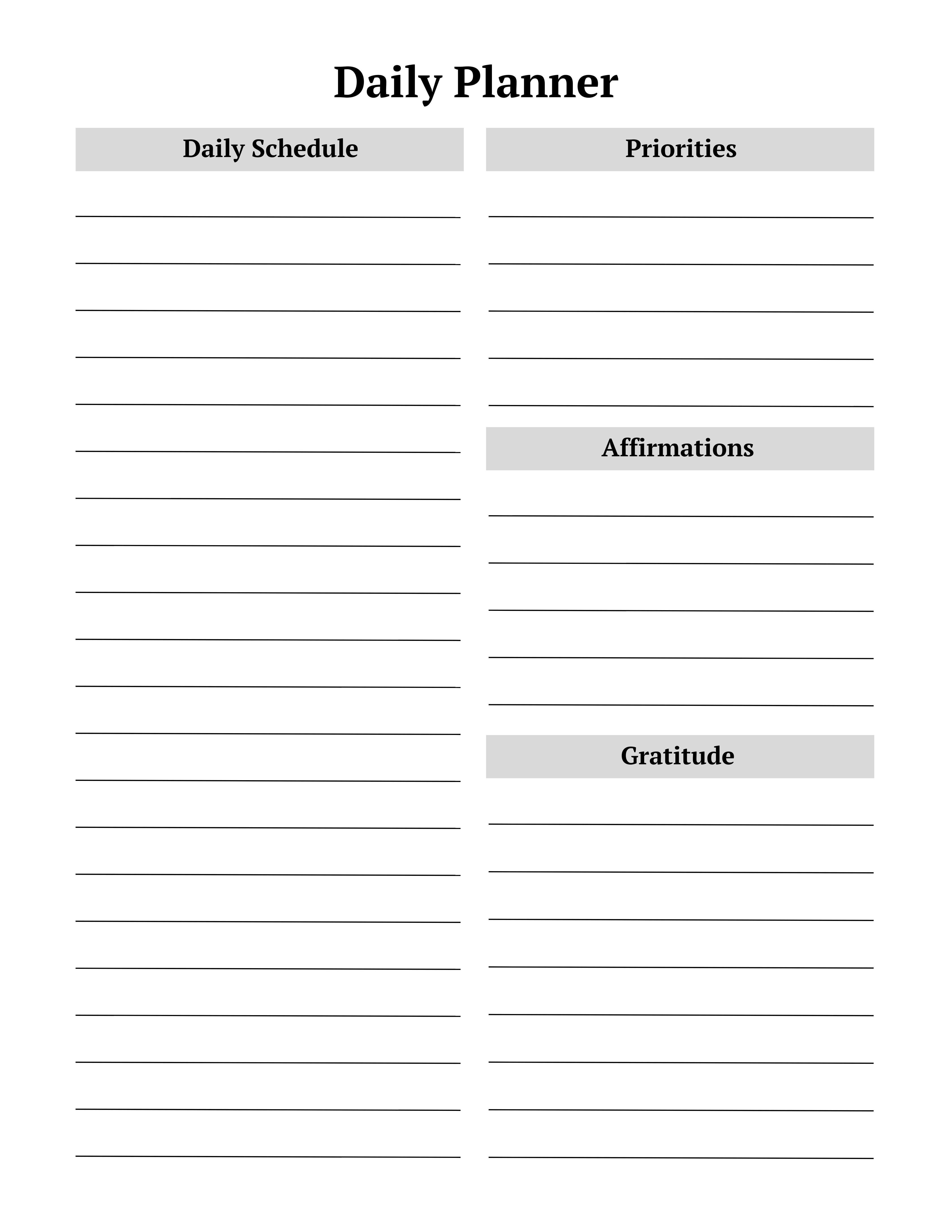 Daily Planner

Daily Schedule

Priorities

Affirmations

Gratitude